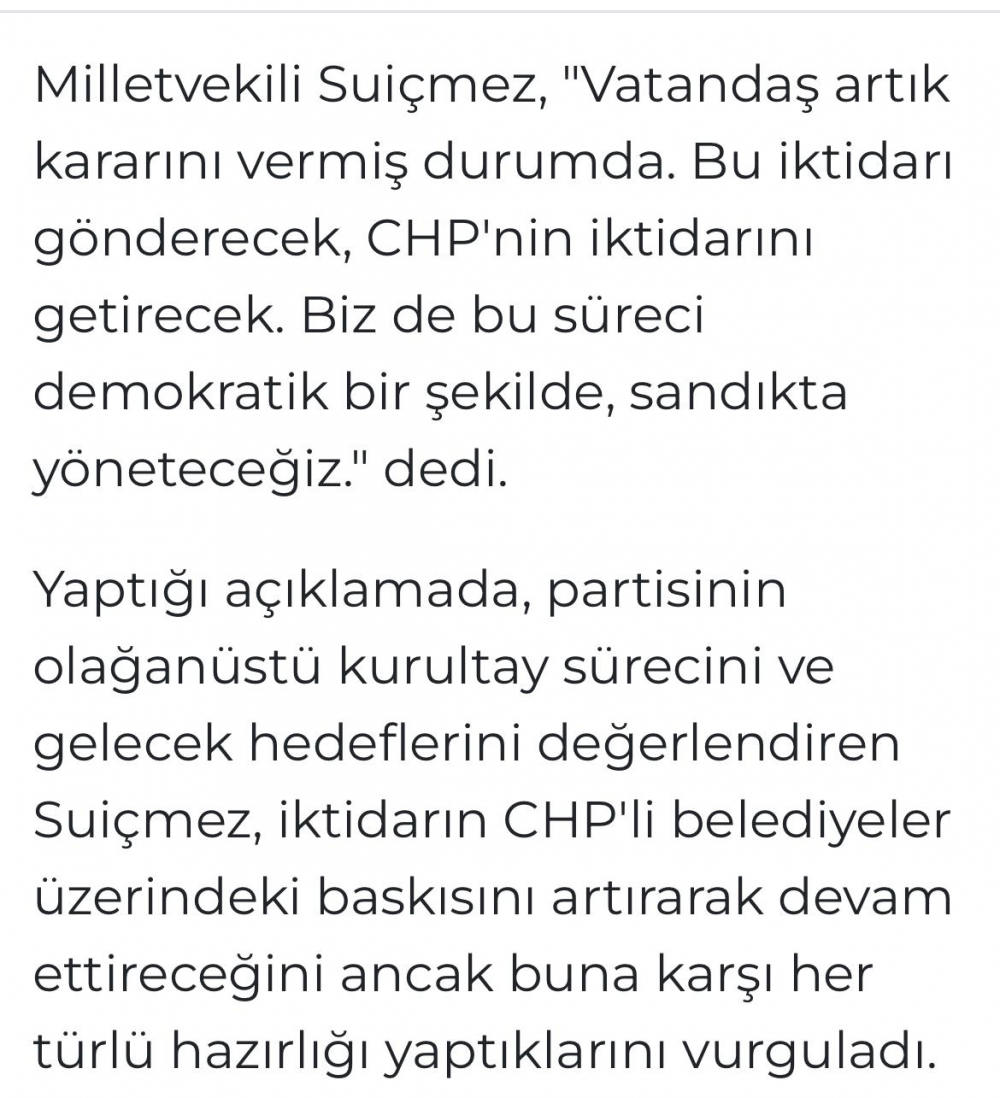 Milletvekili Suiçmez, "Vatandaş artık kararını vermiş durumda. Bu iktidarı gönderecek, CHP'nin iktidarını getirecek. Biz de bu süreci demokratik bir şekilde, sandıkta yöneteceğiz." dedi.

Yaptığı açıklamada, partisinin olağanüstü kurultay sürecini ve gelecek hedeflerini değerlendiren Suiçmez, iktidarın CHP'li belediyeler üzerindeki baskısını artırarak devam ettireceğini ancak buna karşı her türlü hazırlığı yaptıklarını vurguladı.